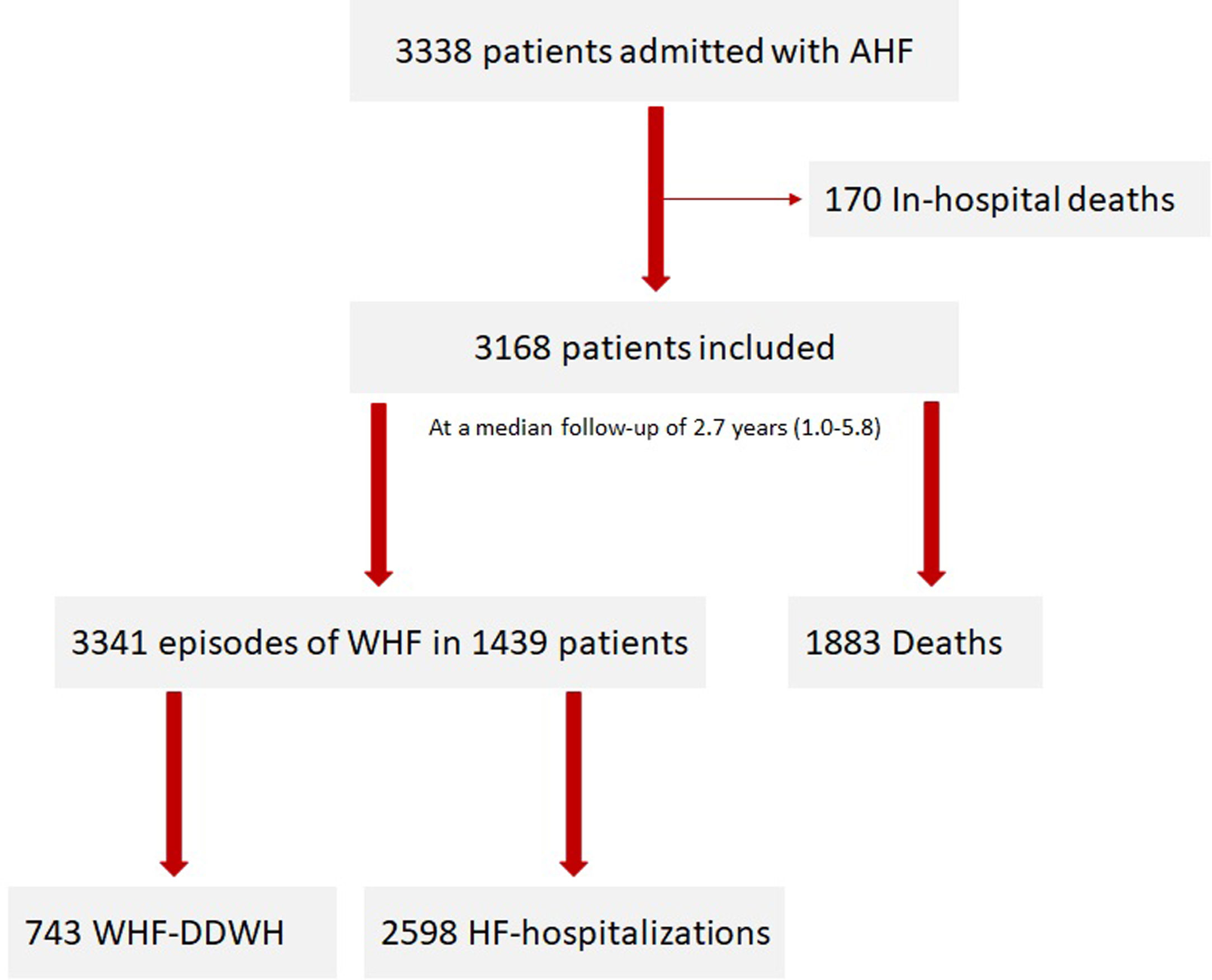 3338 patients admitted with AHF

170 In-hospital deaths

3168 patients included

At a median follow-up of 2.7 years (1.0-5.8)

3341 episodes of WHF in 1439 patients

1883 Deaths

743 WHF-DDWH

2598 HF-hospitalizations